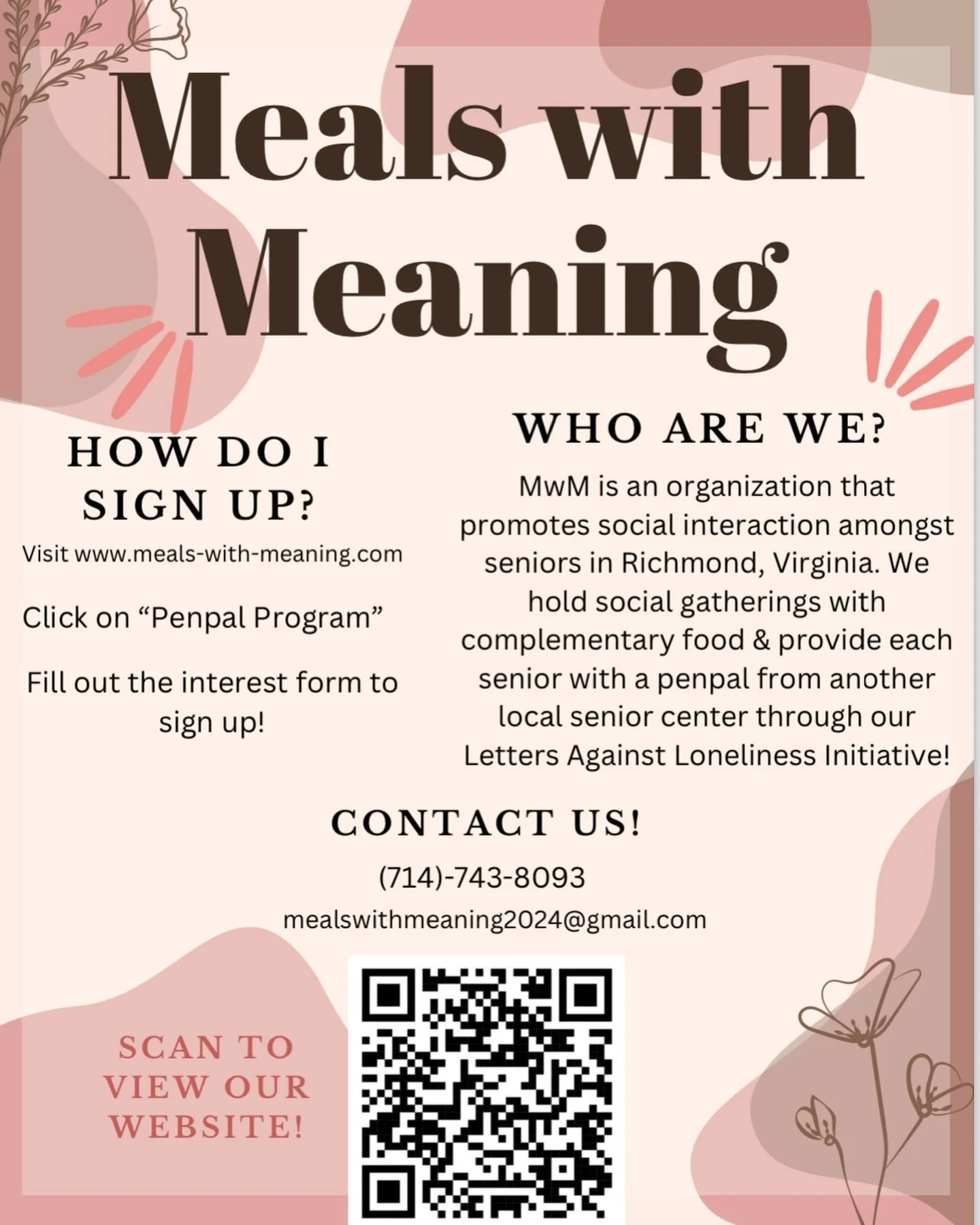 Meals with Meaning

HOW DO I SIGN UP?

Visit www.meals-with-meaning.com

Click on “Penpal Program”

Fill out the interest form to sign up!

WHO ARE WE?

MwM is an organization that promotes social interaction amongst seniors in Richmond, Virginia. We hold social gatherings with complementary food & provide each senior with a penpal from another local senior center through our Letters Against Loneliness Initiative!

CONTACT US!

(714)-743-8093

mealswithmeaning2024@gmail.com

SCAN TO VIEW OUR WEBSITE!